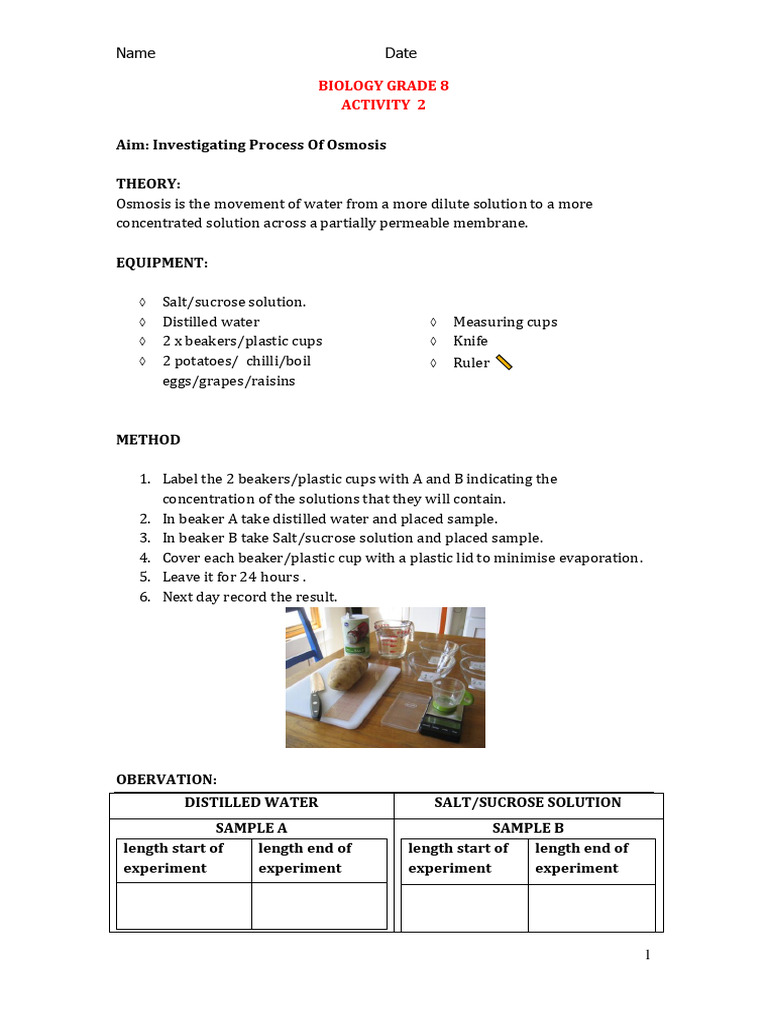 Name Date

BIOLOGY GRADE 8
ACTIVITY 2

Aim: Investigating Process Of Osmosis

THEORY:
Osmosis is the movement of water from a more dilute solution to a more concentrated solution across a partially permeable membrane.

EQUIPMENT:

◊ Salt/sucrose solution.
◊ Distilled water
◊ 2 x beakers/plastic cups
◊ 2 potatoes/ chilli/boil eggs/grapes/raisins

◊ Measuring cups
◊ Knife
◊ Ruler

METHOD

1. Label the 2 beakers/plastic cups with A and B indicating the concentration of the solutions that they will contain.
2. In beaker A take distilled water and placed sample.
3. In beaker B take Salt/sucrose solution and placed sample.
4. Cover each beaker/plastic cup with a plastic lid to minimise evaporation.
5. Leave it for 24 hours .
6. Next day record the result.

OBERVATION:

| DISTILLED WATER | | SALT/SUCROSE SOLUTION | |
|---|---|---|---|
| SAMPLE A | | SAMPLE B | |
| length start of experiment | length end of experiment | length start of experiment | length end of experiment |
| | | | |

1